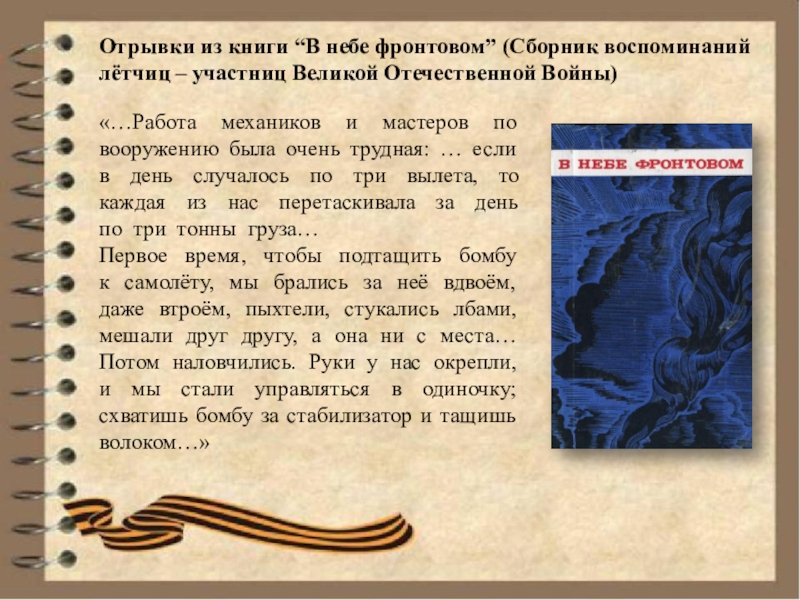 Отрывки из книги “В небе фронтовом” (Сборник воспоминаний лётчиц – участниц Великой Отечественной Войны)

«…Работа механиков и мастеров по вооружению была очень трудная: … если в день случалось по три вылета, то каждая из нас перетаскивала за день по три тонны груза…
Первое время, чтобы подтащить бомбу к самолёту, мы брались за неё вдвоём, даже втроём, пыхтели, стукались лбами, мешали друг другу, а она ни с места… Потом наловчились. Руки у нас окрепли, и мы стали управляться в одиночку; схватишь бомбу за стабилизатор и тащишь волоком…»

В НЕБЕ ФРОНТОВОМ